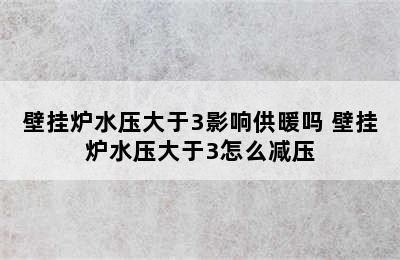 壁挂炉水压大于3影响供暖吗 壁挂炉水压大于3怎么减压